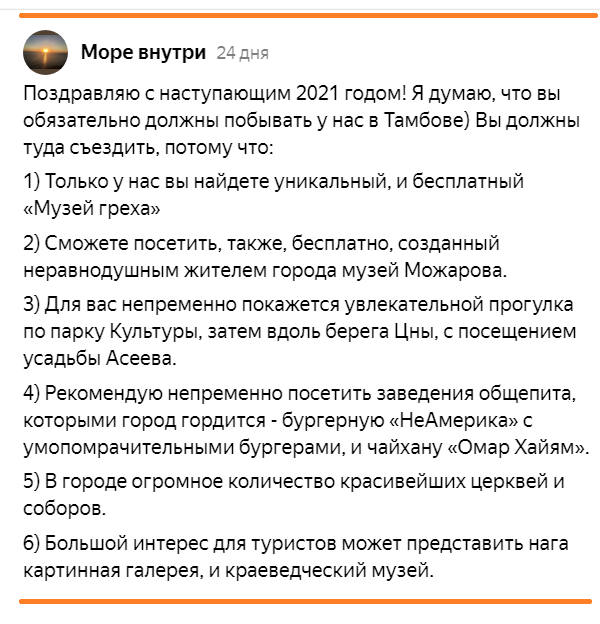 Море внутри 24 дня

Поздравляю с наступающим 2021 годом! Я думаю, что вы обязательно должны побывать у нас в Тамбове) Вы должны туда съездить, потому что:

1) Только у нас вы найдете уникальный, и бесплатный «Музей греха»

2) Сможете посетить, также, бесплатно, созданный неравнодушным жителем города музей Можарова.

3) Для вас непременно покажется увлекательной прогулка по парку Культуры, затем вдоль берега Цны, с посещением усадьбы Асеева.

4) Рекомендую непременно посетить заведения общепита, которыми город гордится - бургерную «НеАмерика» с умопомрачительными бургерами, и чайхану «Омар Хайям».

5) В городе огромное количество красивейших церквей и соборов.

6) Большой интерес для туристов может представить нага картинная галерея, и краеведческий музей.